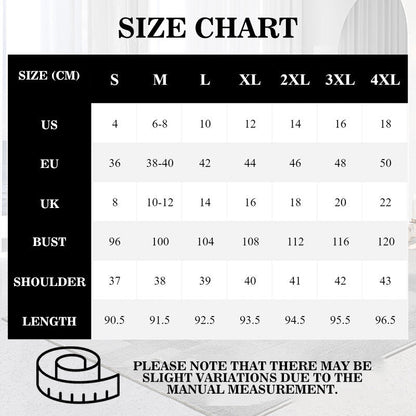 SIZE CHART

| SIZE (CM) | S | M | L | XL | 2XL | 3XL | 4XL |
|---|---|---|---|---|---|---|---|
| US | 4 | 6-8 | 10 | 12 | 14 | 16 | 18 |
| EU | 36 | 38-40 | 42 | 44 | 46 | 48 | 50 |
| UK | 8 | 10-12 | 14 | 16 | 18 | 20 | 22 |
| BUST | 96 | 100 | 104 | 108 | 112 | 116 | 120 |
| SHOULDER | 37 | 38 | 39 | 40 | 41 | 42 | 43 |
| LENGTH | 90.5 | 91.5 | 92.5 | 93.5 | 94.5 | 95.5 | 96.5 |

PLEASE NOTE THAT THERE MAY BE SLIGHT VARIATIONS DUE TO THE MANUAL MEASUREMENT.